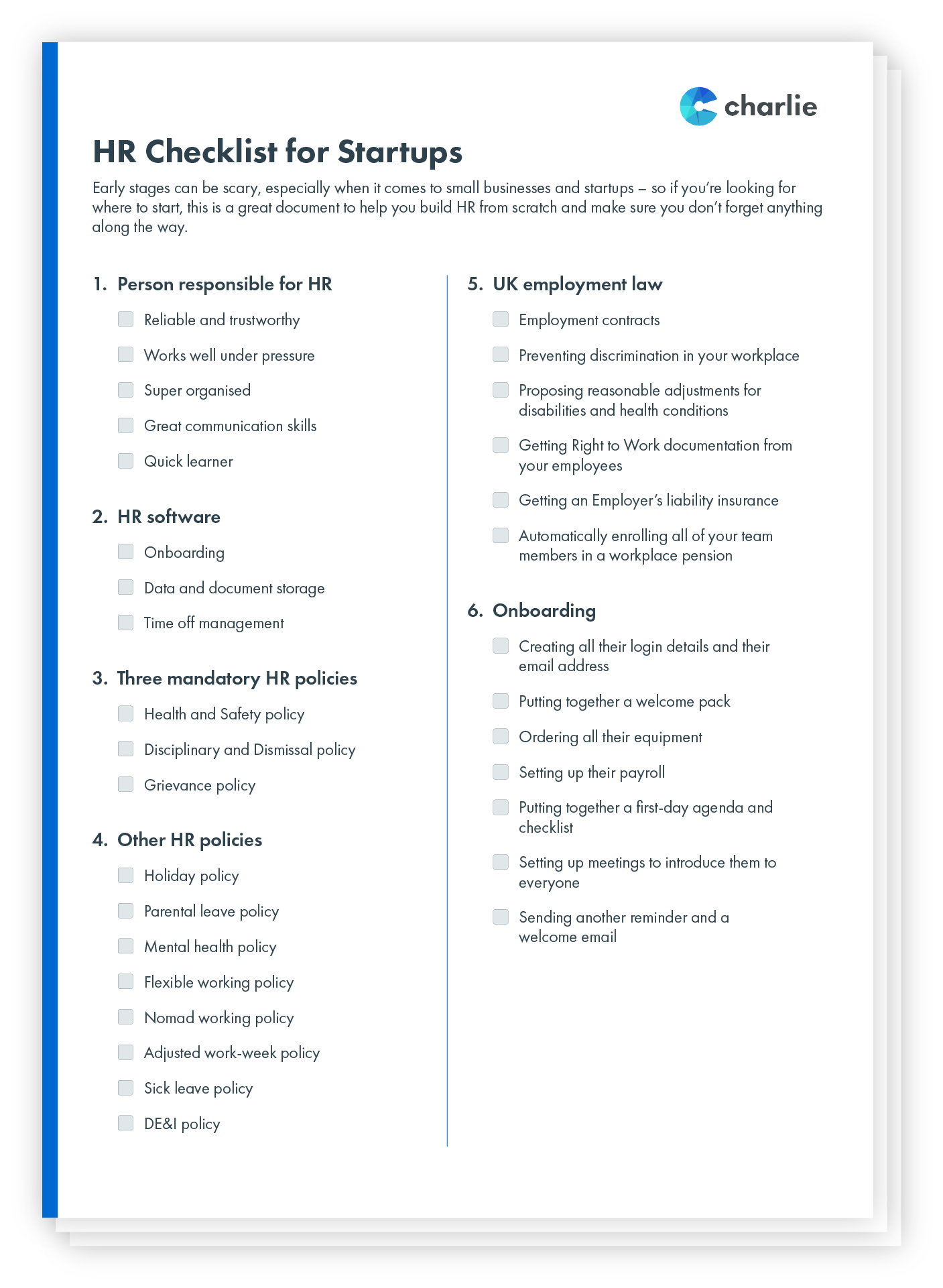 charlie

HR Checklist for Startups

Early stages can be scary, especially when it comes to small businesses and startups – so if you're looking for where to start, this is a great document to help you build HR from scratch and make sure you don't forget anything along the way.

1. Person responsible for HR

☐ Reliable and trustworthy
☐ Works well under pressure
☐ Super organised
☐ Great communication skills
☐ Quick learner

2. HR software

☐ Onboarding
☐ Data and document storage
☐ Time off management

3. Three mandatory HR policies

☐ Health and Safety policy
☐ Disciplinary and Dismissal policy
☐ Grievance policy

4. Other HR policies

☐ Holiday policy
☐ Parental leave policy
☐ Mental health policy
☐ Flexible working policy
☐ Nomad working policy
☐ Adjusted work-week policy
☐ Sick leave policy
☐ DE&I policy

5. UK employment law

☐ Employment contracts
☐ Preventing discrimination in your workplace
☐ Proposing reasonable adjustments for disabilities and health conditions
☐ Getting Right to Work documentation from your employees
☐ Getting an Employer's liability insurance
☐ Automatically enrolling all of your team members in a workplace pension

6. Onboarding

☐ Creating all their login details and their email address
☐ Putting together a welcome pack
☐ Ordering all their equipment
☐ Setting up their payroll
☐ Putting together a first-day agenda and checklist
☐ Setting up meetings to introduce them to everyone
☐ Sending another reminder and a welcome email